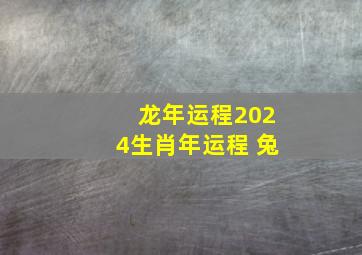 龙年运程2024生肖年运程 兔